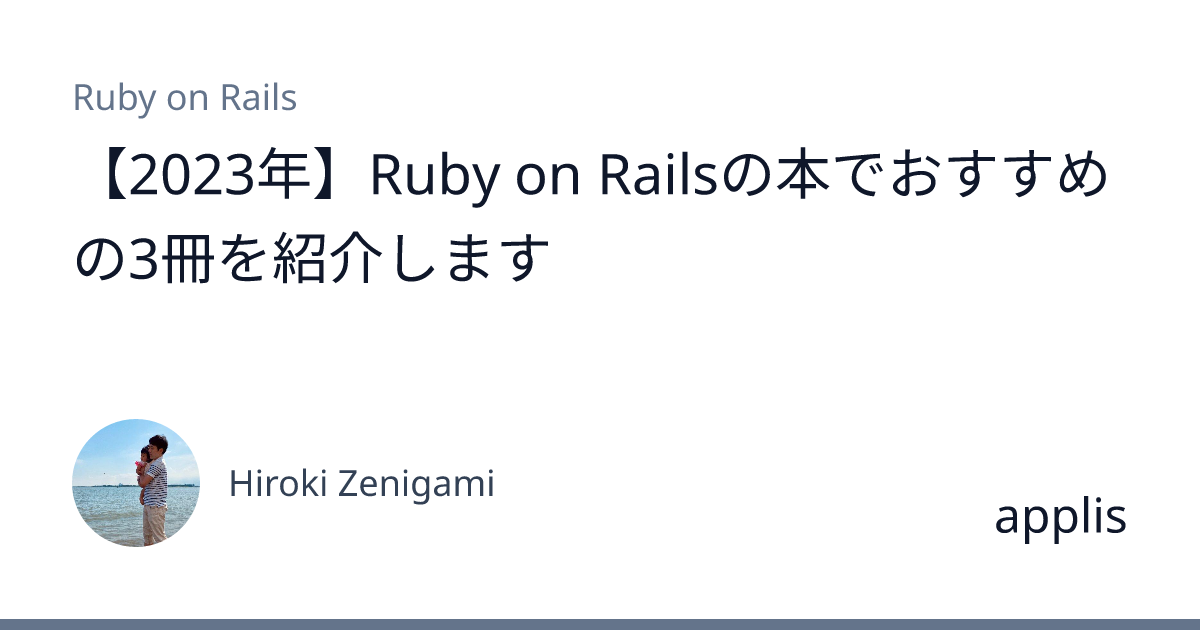 Ruby on Rails

【2023年】Ruby on Railsの本でおすすめの3冊を紹介します

Hiroki Zenigami

applis